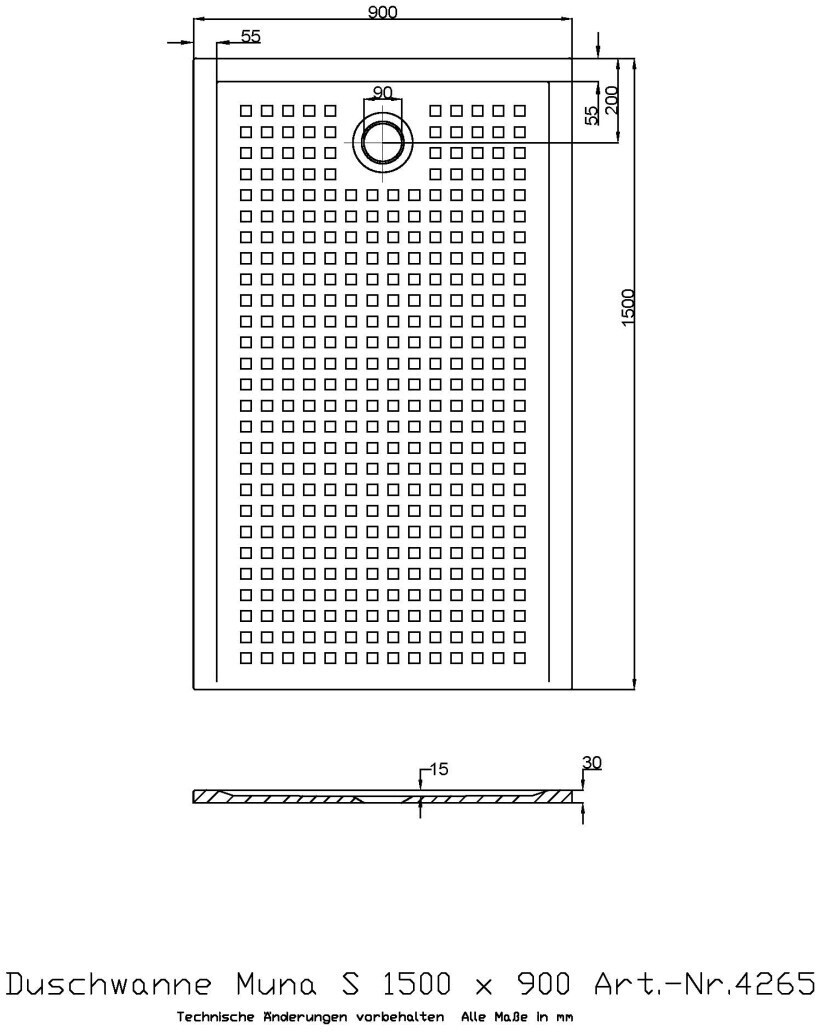 900
55
90
55
200
1500
15
30

Duschwanne Muna S 1500 x 900 Art.-Nr.4265
Technische Änderungen vorbehalten Alle Maße in mm